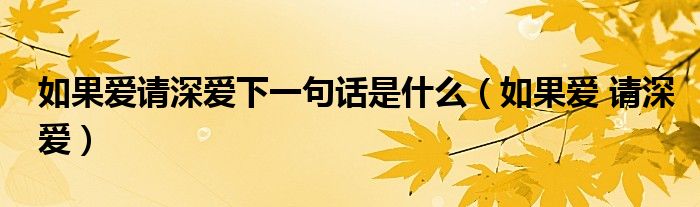 如果爱请深爱下一句话是什么（如果爱 请深爱）